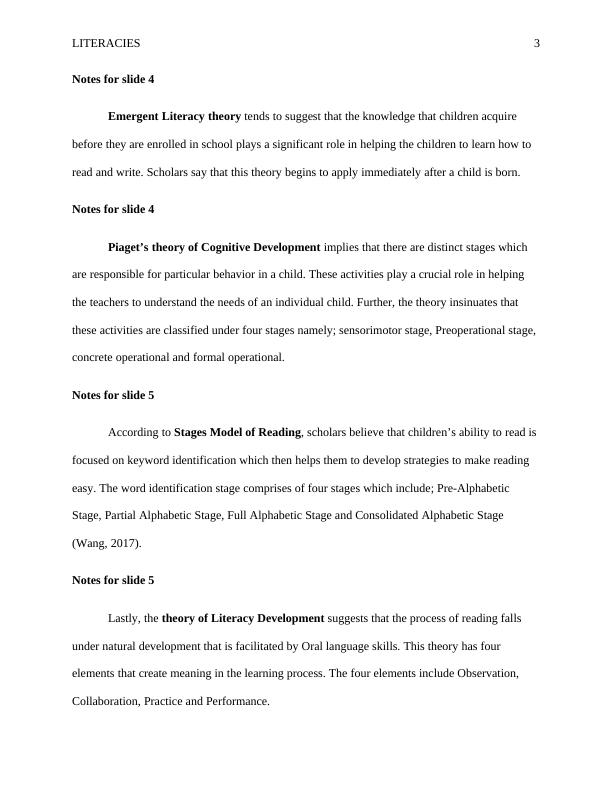 LITERACIES 3

Notes for slide 4

Emergent Literacy theory tends to suggest that the knowledge that children acquire before they are enrolled in school plays a significant role in helping the children to learn how to read and write. Scholars say that this theory begins to apply immediately after a child is born.

Notes for slide 4

Piaget's theory of Cognitive Development implies that there are distinct stages which are responsible for particular behavior in a child. These activities play a crucial role in helping the teachers to understand the needs of an individual child. Further, the theory insinuates that these activities are classified under four stages namely; sensorimotor stage, Preoperational stage, concrete operational and formal operational.

Notes for slide 5

According to Stages Model of Reading, scholars believe that children's ability to read is focused on keyword identification which then helps them to develop strategies to make reading easy. The word identification stage comprises of four stages which include; Pre-Alphabetic Stage, Partial Alphabetic Stage, Full Alphabetic Stage and Consolidated Alphabetic Stage (Wang, 2017).

Notes for slide 5

Lastly, the theory of Literacy Development suggests that the process of reading falls under natural development that is facilitated by Oral language skills. This theory has four elements that create meaning in the learning process. The four elements include Observation, Collaboration, Practice and Performance.